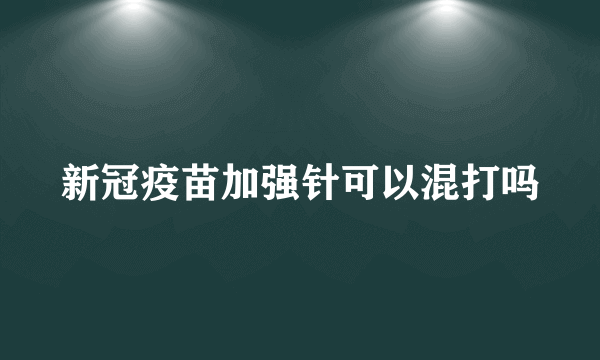 新冠疫苗加强针可以混打吗